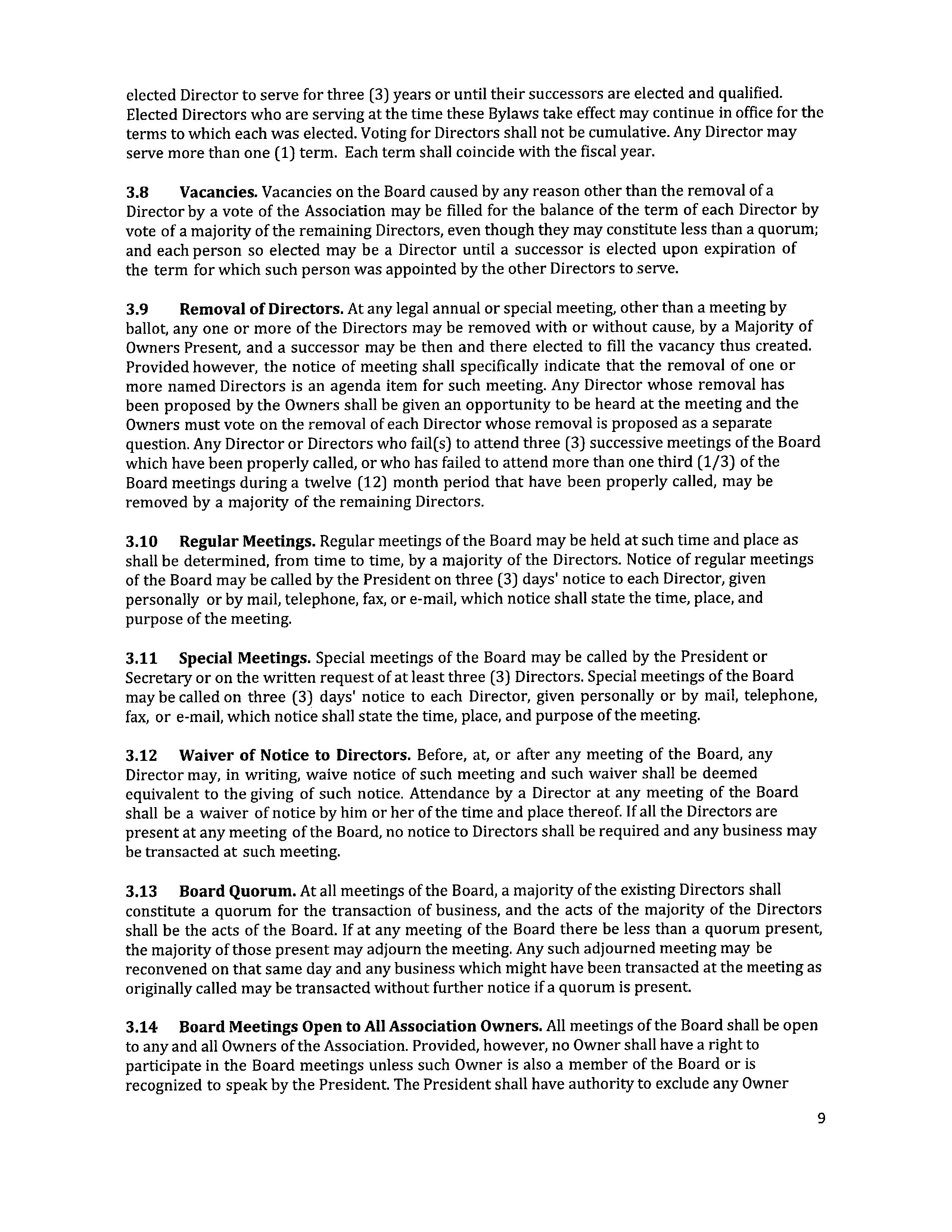 elected Director to serve for three (3) years or until their successors are elected and qualified. Elected Directors who are serving at the time these Bylaws take effect may continue in office for the terms to which each was elected. Voting for Directors shall not be cumulative. Any Director may serve more than one (1) term. Each term shall coincide with the fiscal year.

3.8 Vacancies. Vacancies on the Board caused by any reason other than the removal of a Director by a vote of the Association may be filled for the balance of the term of each Director by vote of a majority of the remaining Directors, even though they may constitute less than a quorum; and each person so elected may be a Director until a successor is elected upon expiration of the term for which such person was appointed by the other Directors to serve.

3.9 Removal of Directors. At any legal annual or special meeting, other than a meeting by ballot, any one or more of the Directors may be removed with or without cause, by a Majority of Owners Present, and a successor may be then and there elected to fill the vacancy thus created. Provided however, the notice of meeting shall specifically indicate that the removal of one or more named Directors is an agenda item for such meeting. Any Director whose removal has been proposed by the Owners shall be given an opportunity to be heard at the meeting and the Owners must vote on the removal of each Director whose removal is proposed as a separate question. Any Director or Directors who fail(s) to attend three (3) successive meetings of the Board which have been properly called, or who has failed to attend more than one third (1/3) of the Board meetings during a twelve (12) month period that have been properly called, may be removed by a majority of the remaining Directors.

3.10 Regular Meetings. Regular meetings of the Board may be held at such time and place as shall be determined, from time to time, by a majority of the Directors. Notice of regular meetings of the Board may be called by the President on three (3) days' notice to each Director, given personally or by mail, telephone, fax, or e-mail, which notice shall state the time, place, and purpose of the meeting.

3.11 Special Meetings. Special meetings of the Board may be called by the President or Secretary or on the written request of at least three (3) Directors. Special meetings of the Board may be called on three (3) days' notice to each Director, given personally or by mail, telephone, fax, or e-mail, which notice shall state the time, place, and purpose of the meeting.

3.12 Waiver of Notice to Directors. Before, at, or after any meeting of the Board, any Director may, in writing, waive notice of such meeting and such waiver shall be deemed equivalent to the giving of such notice. Attendance by a Director at any meeting of the Board shall be a waiver of notice by him or her of the time and place thereof. If all the Directors are present at any meeting of the Board, no notice to Directors shall be required and any business may be transacted at such meeting.

3.13 Board Quorum. At all meetings of the Board, a majority of the existing Directors shall constitute a quorum for the transaction of business, and the acts of the majority of the Directors shall be the acts of the Board. If at any meeting of the Board there be less than a quorum present, the majority of those present may adjourn the meeting. Any such adjourned meeting may be reconvened on that same day and any business which might have been transacted at the meeting as originally called may be transacted without further notice if a quorum is present.

3.14 Board Meetings Open to All Association Owners. All meetings of the Board shall be open to any and all Owners of the Association. Provided, however, no Owner shall have a right to participate in the Board meetings unless such Owner is also a member of the Board or is recognized to speak by the President. The President shall have authority to exclude any Owner

9